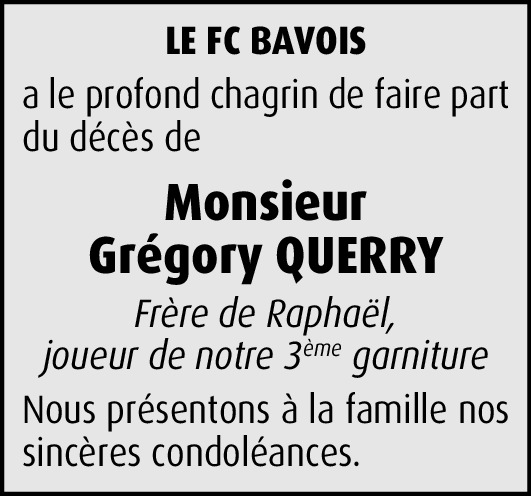 LE FC BAVOIS

a le profond chagrin de faire part du décès de

Monsieur
Grégory QUERRY

Frère de Raphaël,
joueur de notre 3ème garniture

Nous présentons à la famille nos sincères condoléances.